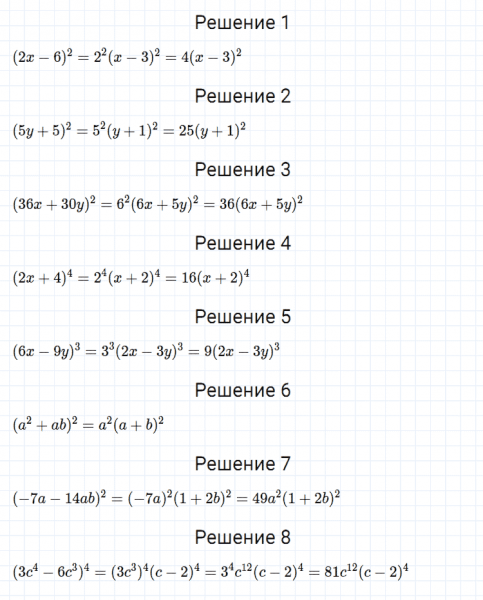 Решение 1

$(2x-6)^2 = 2^2(x-3)^2 = 4(x-3)^2$

Решение 2

$(5y+5)^2 = 5^2(y+1)^2 = 25(y+1)^2$

Решение 3

$(36x+30y)^2 = 6^2(6x+5y)^2 = 36(6x+5y)^2$

Решение 4

$(2x+4)^4 = 2^4(x+2)^4 = 16(x+2)^4$

Решение 5

$(6x-9y)^3 = 3^3(2x-3y)^3 = 9(2x-3y)^3$

Решение 6

$(a^2+ab)^2 = a^2(a+b)^2$

Решение 7

$(-7a-14ab)^2 = (-7a)^2(1+2b)^2 = 49a^2(1+2b)^2$

Решение 8

$(3c^4-6c^3)^4 = (3c^3)^4(c-2)^4 = 3^4c^{12}(c-2)^4 = 81c^{12}(c-2)^4$